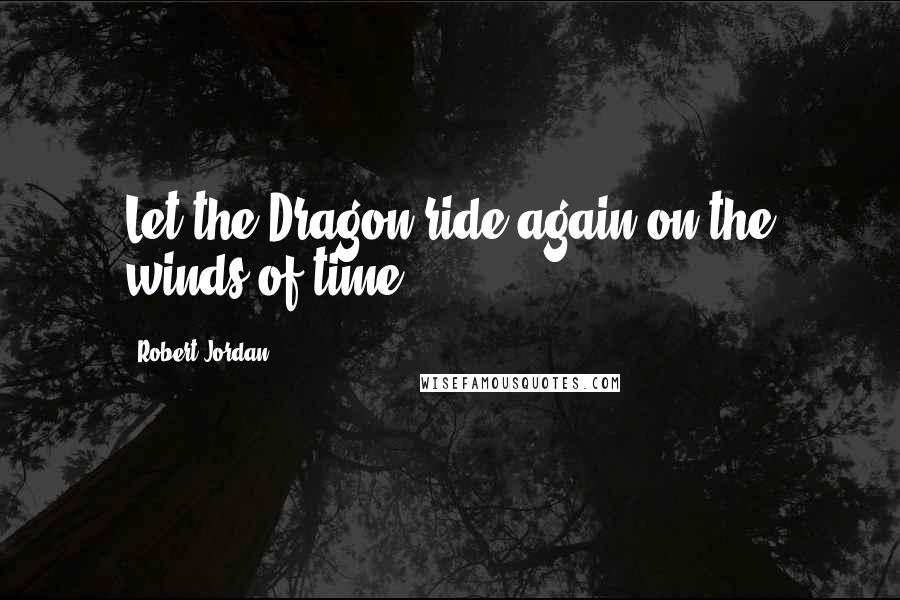 Let the Dragon ride again on the winds of time.

Robert Jordan

WISEFAMOUSQUOTES.COM